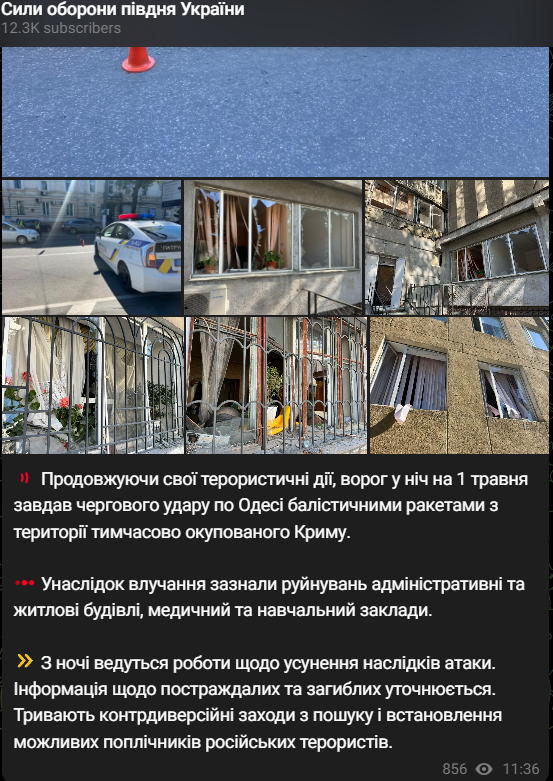 Сили оборони півдня України
12.3K subscribers

ПАТРУ

Продовжуючи свої терористичні дії, ворог у ніч на 1 травня завдав чергового удару по Одесі балістичними ракетами з території тимчасово окупованого Криму.

Унаслідок влучання зазнали руйнувань адміністративні та житлові будівлі, медичний та навчальний заклади.

З ночі ведуться роботи щодо усунення наслідків атаки. Інформація щодо постраждалих та загиблих уточнюється. Тривають контрдиверсійні заходи з пошуку і встановлення можливих поплічників російських терористів.

856 11:36